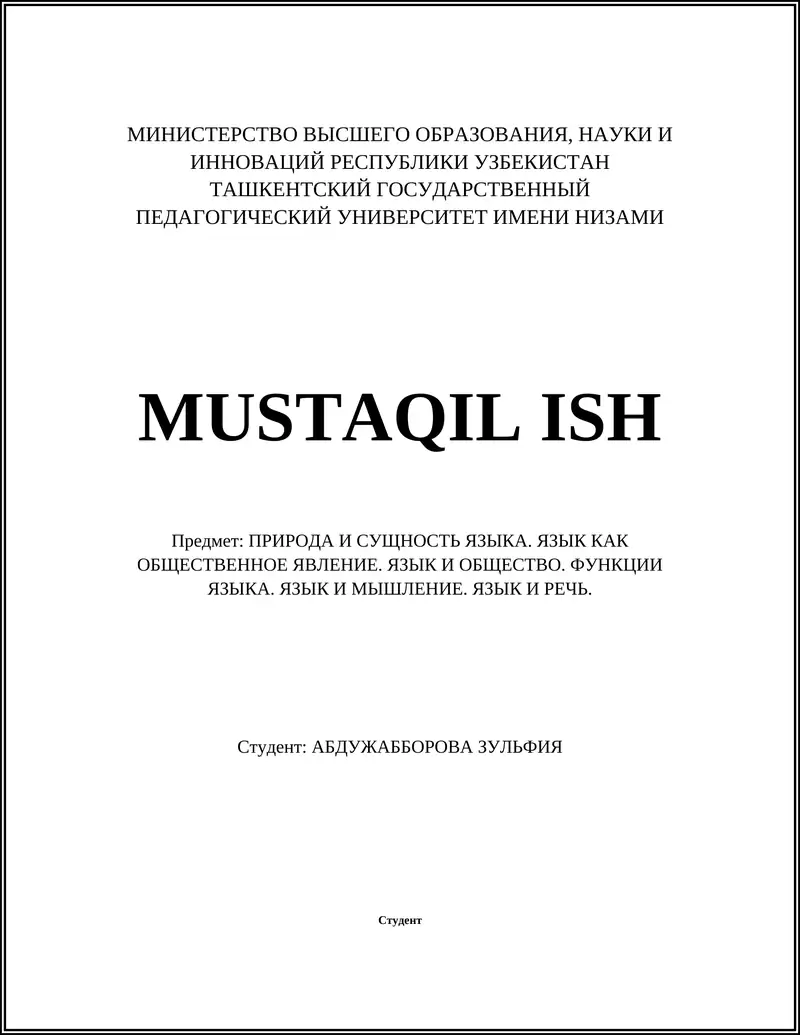 МИНИСТЕРСТВО ВЫСШЕГО ОБРАЗОВАНИЯ, НАУКИ И ИННОВАЦИЙ РЕСПУБЛИКИ УЗБЕКИСТАН ТАШКЕНТСКИЙ ГОСУДАРСТВЕННЫЙ ПЕДАГОГИЧЕСКИЙ УНИВЕРСИТЕТ ИМЕНИ НИЗАМИ

MUSTAQIL ISH

Предмет: ПРИРОДА И СУЩНОСТЬ ЯЗЫКА. ЯЗЫК КАК ОБЩЕСТВЕННОЕ ЯВЛЕНИЕ. ЯЗЫК И ОБЩЕСТВО. ФУНКЦИИ ЯЗЫКА. ЯЗЫК И МЫШЛЕНИЕ. ЯЗЫК И РЕЧЬ.

Студент: АБДУЖАББОРОВА ЗУЛЬФИЯ

Студент